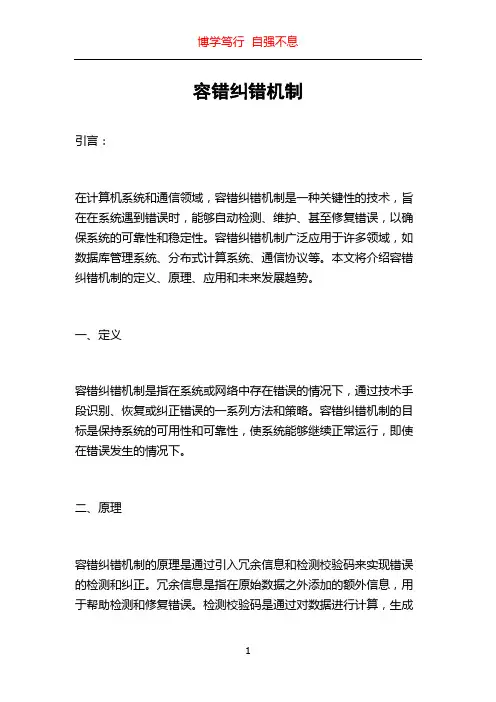 博学笃行 自强不息

容错纠错机制

引言：

在计算机系统和通信领域，容错纠错机制是一种关键性的技术，旨在在系统遇到错误时，能够自动检测、维护、甚至修复错误，以确保系统的可靠性和稳定性。容错纠错机制广泛应用于许多领域，如数据库管理系统、分布式计算系统、通信协议等。本文将介绍容错纠错机制的定义、原理、应用和未来发展趋势。

一、定义

容错纠错机制是指在系统或网络中存在错误的情况下，通过技术手段识别、恢复或纠正错误的一系列方法和策略。容错纠错机制的目标是保持系统的可用性和可靠性，使系统能够继续正常运行，即使在错误发生的情况下。

二、原理

容错纠错机制的原理是通过引入冗余信息和检测校验码来实现错误的检测和纠正。冗余信息是指在原始数据之外添加的额外信息，用于帮助检测和修复错误。检测校验码是通过对数据进行计算，生成

1